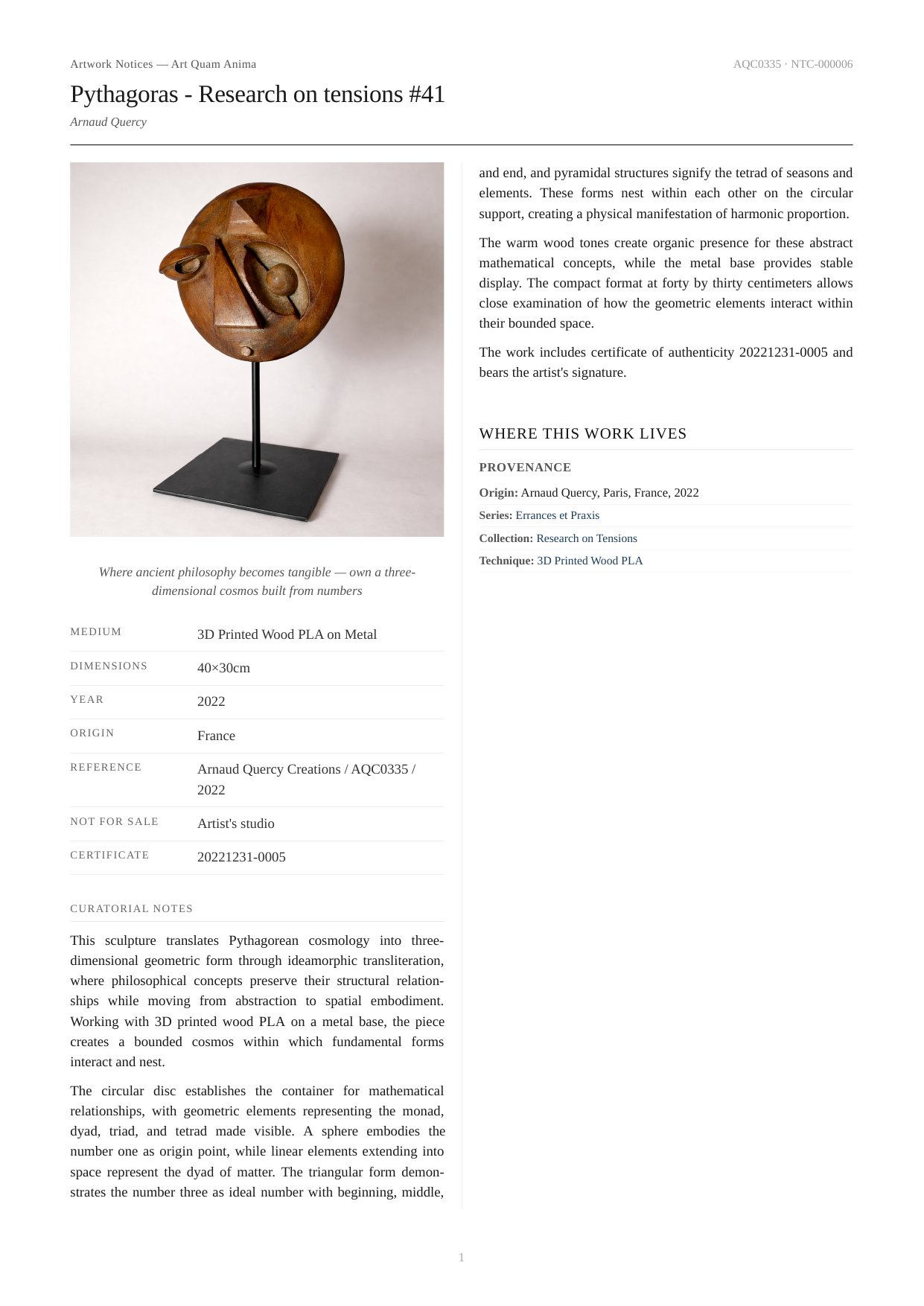 Artwork Notices — Art Quam Anima

AQC0335 · NTC-000006

Pythagoras - Research on tensions #41

Arnaud Quercy

Where ancient philosophy becomes tangible — own a three-dimensional cosmos built from numbers

| MEDIUM | 3D Printed Wood PLA on Metal |
|---|---|
| DIMENSIONS | 40×30cm |
| YEAR | 2022 |
| ORIGIN | France |
| REFERENCE | Arnaud Quercy Creations / AQC0335 / 2022 |
| NOT FOR SALE | Artist's studio |
| CERTIFICATE | 20221231-0005 |

CURATORIAL NOTES

This sculpture translates Pythagorean cosmology into three-dimensional geometric form through ideamorphic transliteration, where philosophical concepts preserve their structural relationships while moving from abstraction to spatial embodiment. Working with 3D printed wood PLA on a metal base, the piece creates a bounded cosmos within which fundamental forms interact and nest.

The circular disc establishes the container for mathematical relationships, with geometric elements representing the monad, dyad, triad, and tetrad made visible. A sphere embodies the number one as origin point, while linear elements extending into space represent the dyad of matter. The triangular form demonstrates the number three as ideal number with beginning, middle, and end, and pyramidal structures signify the tetrad of seasons and elements. These forms nest within each other on the circular support, creating a physical manifestation of harmonic proportion.

The warm wood tones create organic presence for these abstract mathematical concepts, while the metal base provides stable display. The compact format at forty by thirty centimeters allows close examination of how the geometric elements interact within their bounded space.

The work includes certificate of authenticity 20221231-0005 and bears the artist's signature.

WHERE THIS WORK LIVES

PROVENANCE

Origin: Arnaud Quercy, Paris, France, 2022

Series: Errances et Praxis

Collection: Research on Tensions

Technique: 3D Printed Wood PLA

1